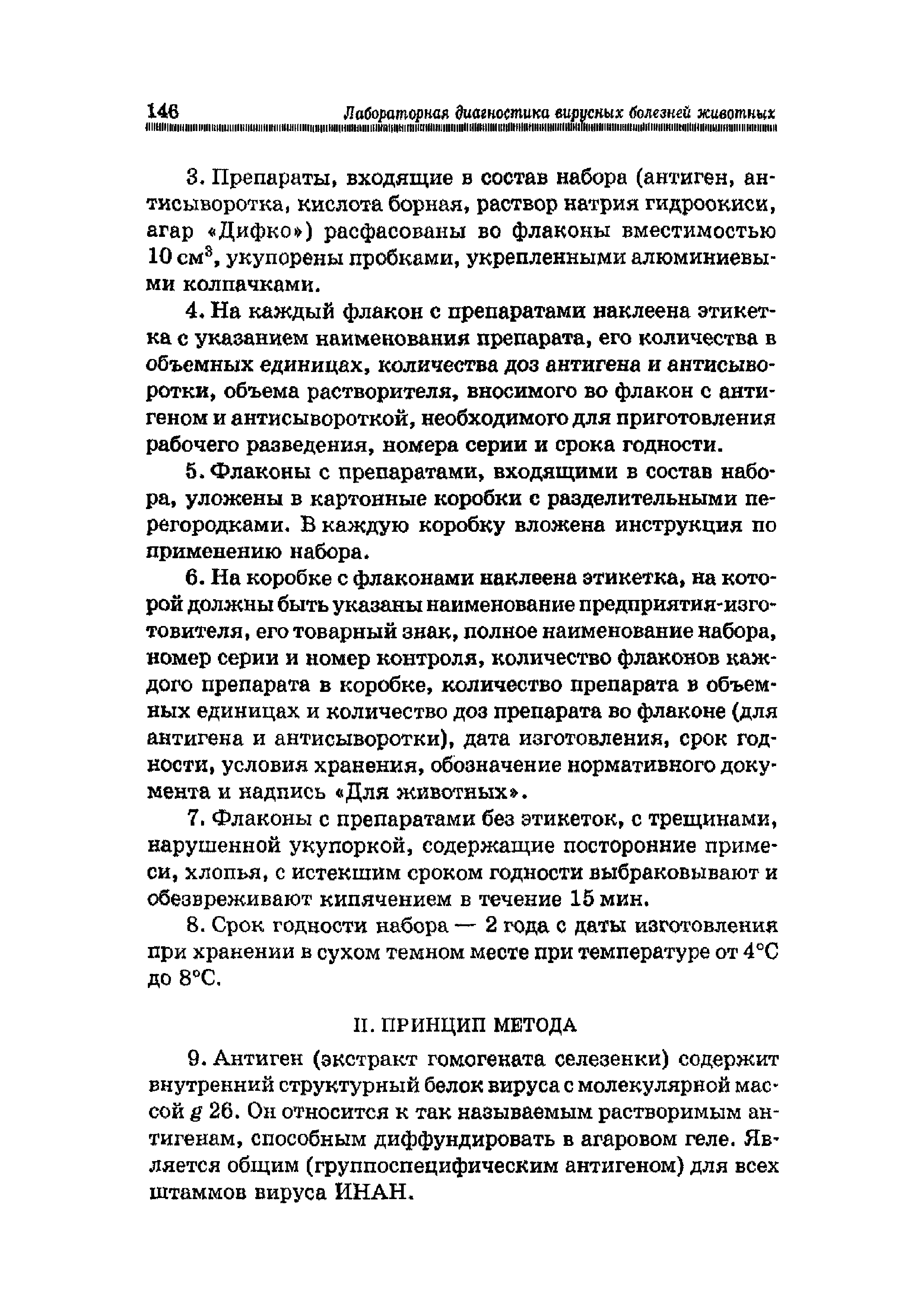 146 Лабораторная диагностика вирусных болезней животных

3. Препараты, входящие в состав набора (антиген, антисыворотка, кислота борная, раствор натрия гидроокиси, агар «Дифко») расфасованы во флаконы вместимостью 10 см$^3$, укупорены пробками, укрепленными алюминиевыми колпачками.

4. На каждый флакон с препаратами наклеена этикетка с указанием наименования препарата, его количества в объемных единицах, количества доз антигена и антисыворотки, объема растворителя, вносимого во флакон с антигеном и антисывороткой, необходимого для приготовления рабочего разведения, номера серии и срока годности.

5. Флаконы с препаратами, входящими в состав набора, уложены в картонные коробки с разделительными перегородками. В каждую коробку вложена инструкция по применению набора.

6. На коробке с флаконами наклеена этикетка, на которой должны быть указаны наименование предприятия-изготовителя, его товарный знак, полное наименование набора, номер серии и номер контроля, количество флаконов каждого препарата в коробке, количество препарата в объемных единицах и количество доз препарата во флаконе (для антигена и антисыворотки), дата изготовления, срок годности, условия хранения, обозначение нормативного документа и надпись «Для животных».

7. Флаконы с препаратами без этикеток, с трещинами, нарушенной укупоркой, содержащие посторонние примеси, хлопья, с истекшим сроком годности выбраковывают и обезвреживают кипячением в течение 15 мин.

8. Срок годности набора — 2 года с даты изготовления при хранении в сухом темном месте при температуре от 4°С до 8°С.

II. ПРИНЦИП МЕТОДА

9. Антиген (экстракт гомогената селезенки) содержит внутренний структурный белок вируса с молекулярной массой g 26. Он относится к так называемым растворимым антигенам, способным диффундировать в агаровом геле. Является общим (группоспецифическим антигеном) для всех штаммов вируса ИНАН.